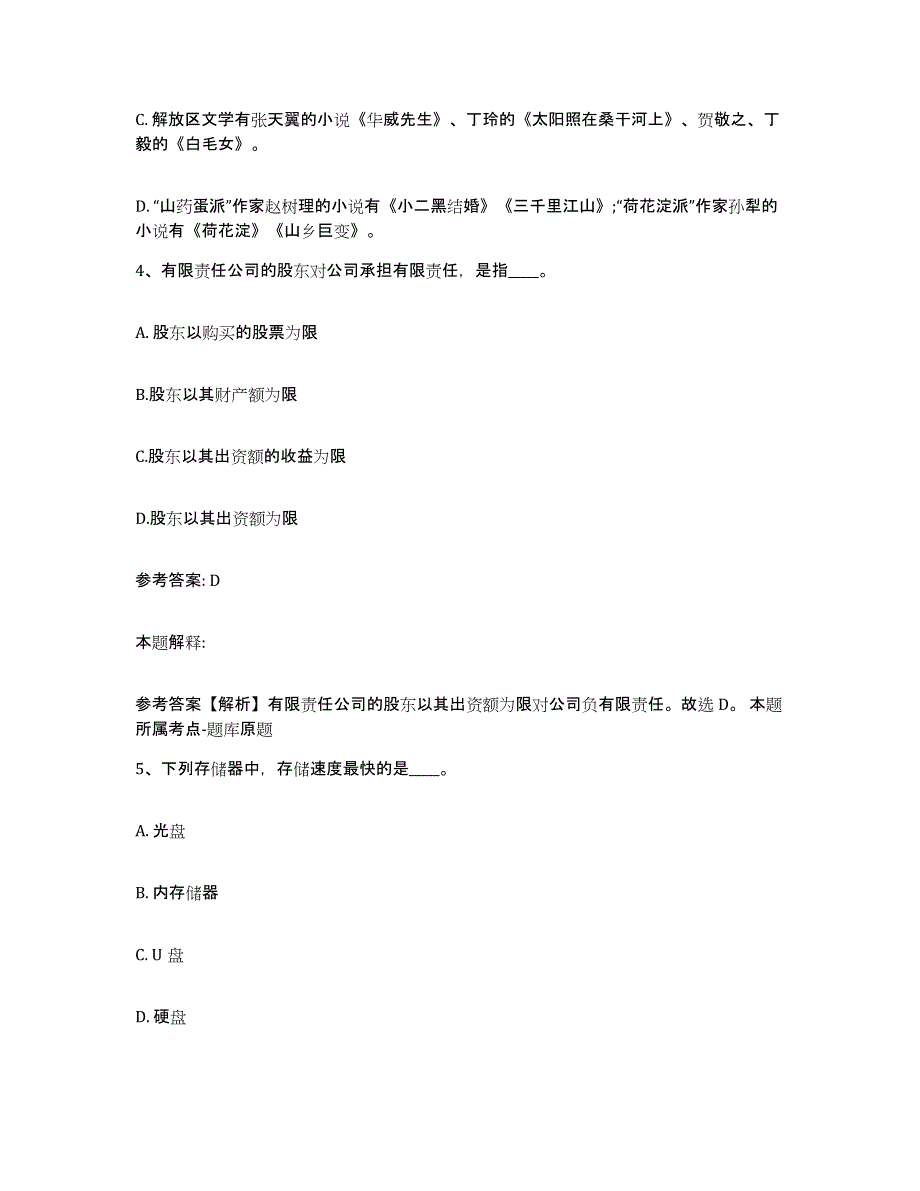 C. 解放区文学有张天翼的小说《华威先生》、丁玲的《太阳照在桑干河上》、贺敬之、丁毅的《白毛女》。

D. “山药蛋派”作家赵树理的小说有《小二黑结婚》《三千里江山》;“荷花淀派”作家孙犁的小说有《荷花淀》《山乡巨变》。

4、有限责任公司的股东对公司承担有限责任，是指____。

A. 股东以购买的股票为限

B.股东以其财产额为限

C.股东以其出资额的收益为限

D.股东以其出资额为限

参考答案: D

本题解释:

参考答案【解析】有限责任公司的股东以其出资额为限对公司负有限责任。故选 D。 本题所属考点-题库原题

5、下列存储器中，存储速度最快的是____。

A. 光盘

B. 内存储器

C. U 盘

D. 硬盘